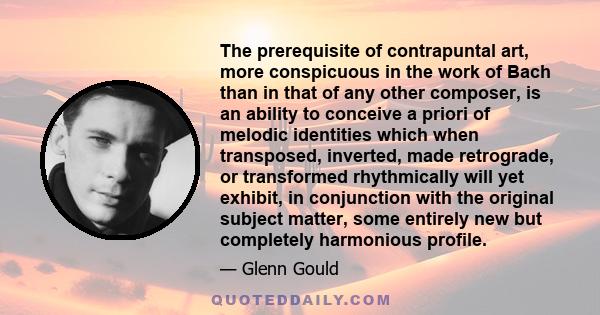 The prerequisite of contrapuntal art, more conspicuous in the work of Bach than in that of any other composer, is an ability to conceive a priori of melodic identities which when transposed, inverted, made retrograde, or transformed rhythmically will yet exhibit, in conjunction with the original subject matter, some entirely new but completely harmonious profile.

— Glenn Gould

QUOTEDDAILY.COM